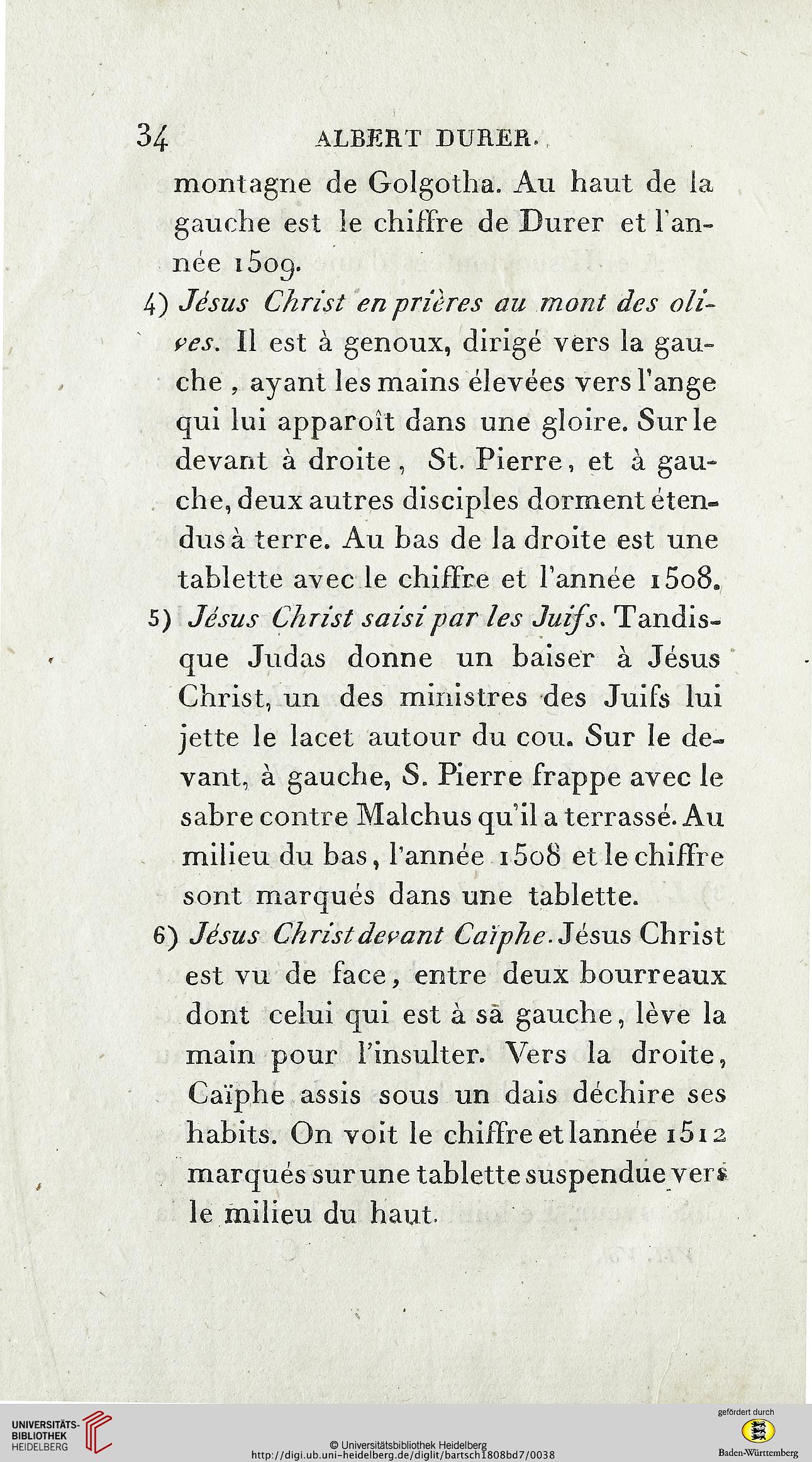 34 ALBERT DURER.

montagne de Golgotha. Au haut de la gauche est le chiffre de Durer et l'année 1509.

4) Jésus Christ en prières au mont des olives. Il est à genoux, dirigé vers la gauche, ayant les mains élevées vers l'ange qui lui apparoît dans une gloire. Sur le devant à droite, St. Pierre, et à gauche, deux autres disciples dorment étendus à terre. Au bas de la droite est une tablette avec le chiffre et l'année 1508.

5) Jésus Christ saisi par les Juifs. Tandisque Judas donne un baiser à Jésus Christ, un des ministres des Juifs lui jette le lacet autour du cou. Sur le devant, à gauche, S. Pierre frappe avec le sabre contre Malchus qu'il a terrassé. Au milieu du bas, l'année 1508 et le chiffre sont marqués dans une tablette.

6) Jésus Christ devant Caïphe. Jésus Christ est vu de face, entre deux bourreaux dont celui qui est à sa gauche, lève la main pour l'insulter. Vers la droite, Caïphe assis sous un dais déchire ses habits. On voit le chiffre et lannée 1512 marqués sur une tablette suspendue vers le milieu du haut.

UNIVERSITÄTS-BIBLIOTHEK HEIDELBERG
© Universitätsbibliothek Heidelberg
http://digi.ub.uni-heidelberg.de/diglit/bartsch1808bd7/0038
gefördert durch
Baden-Württemberg